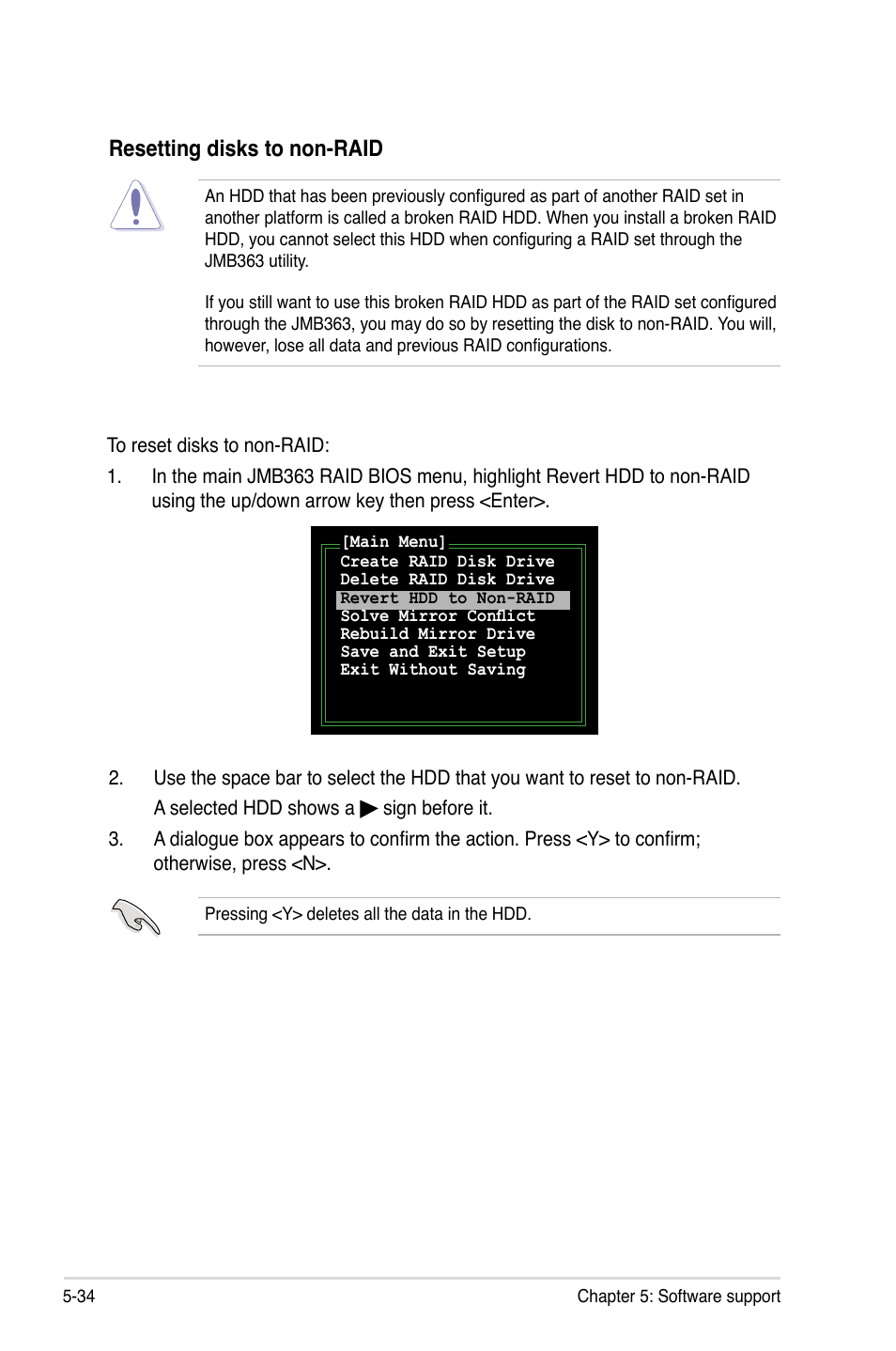 Resetting disks to non-RAID

An HDD that has been previously configured as part of another RAID set in another platform is called a broken RAID HDD. When you install a broken RAID HDD, you cannot select this HDD when configuring a RAID set through the JMB363 utility.

If you still want to use this broken RAID HDD as part of the RAID set configured through the JMB363, you may do so by resetting the disk to non-RAID. You will, however, lose all data and previous RAID configurations.

To reset disks to non-RAID:

1. In the main JMB363 RAID BIOS menu, highlight Revert HDD to non-RAID using the up/down arrow key then press <Enter>.

[Main Menu]
Create RAID Disk Drive
Delete RAID Disk Drive
Revert HDD to Non-RAID
Solve Mirror Conflict
Rebuild Mirror Drive
Save and Exit Setup
Exit Without Saving

2. Use the space bar to select the HDD that you want to reset to non-RAID. A selected HDD shows a ▶ sign before it.

3. A dialogue box appears to confirm the action. Press <Y> to confirm; otherwise, press <N>.

Pressing <Y> deletes all the data in the HDD.

5-34

Chapter 5: Software support